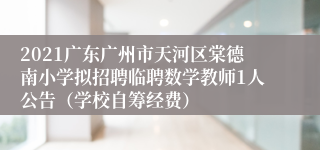 2021广东广州市天河区棠德南小学拟招聘临聘数学教师1人公告（学校自筹经费）